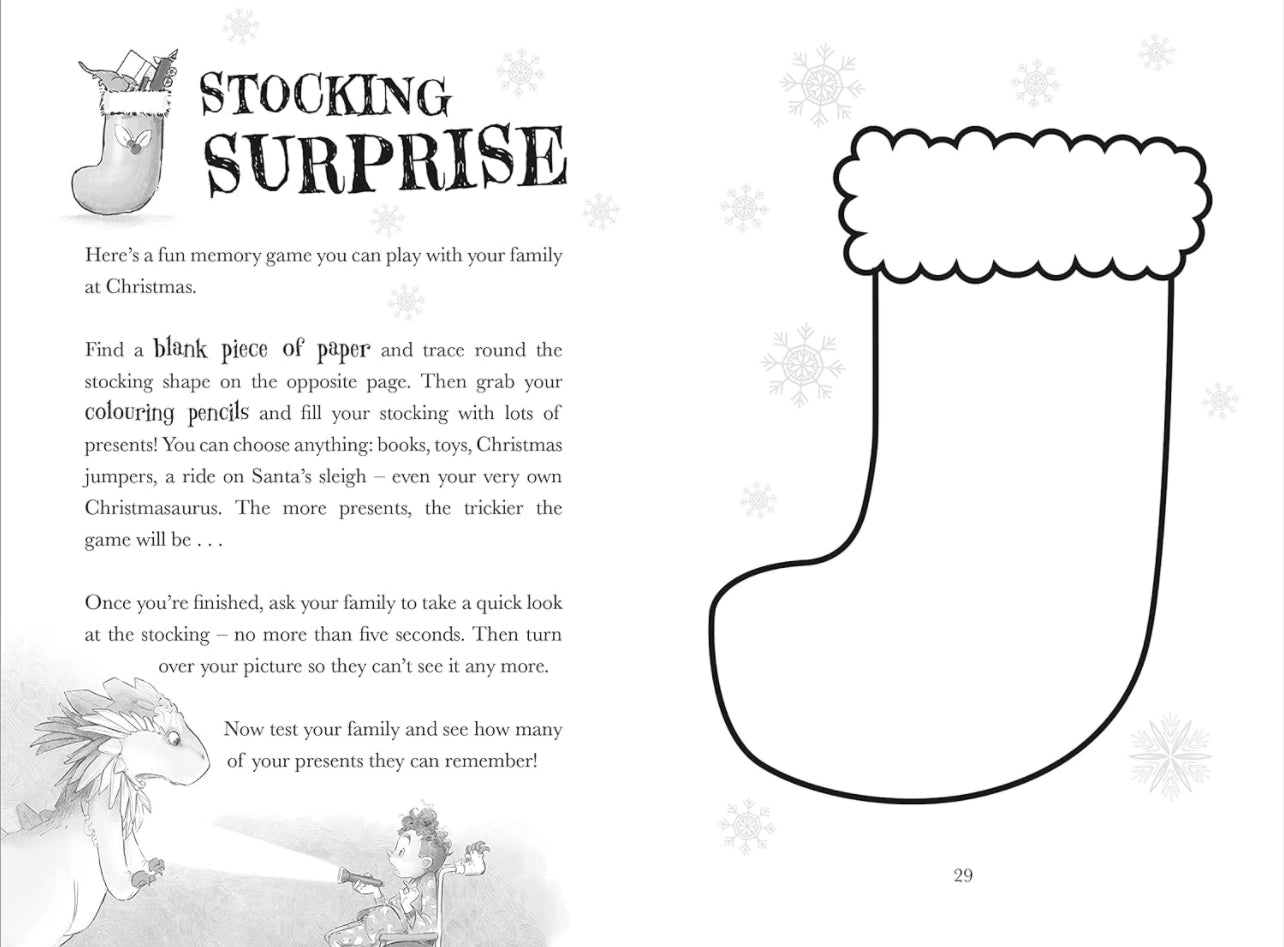 STOCKING SURPRISE

Here's a fun memory game you can play with your family at Christmas.

Find a blank piece of paper and trace round the stocking shape on the opposite page. Then grab your colouring pencils and fill your stocking with lots of presents! You can choose anything: books, toys, Christmas jumpers, a ride on Santa's sleigh – even your very own Christmasaurus. The more presents, the trickier the game will be . . .

Once you're finished, ask your family to take a quick look at the stocking – no more than five seconds. Then turn over your picture so they can't see it any more.

Now test your family and see how many of your presents they can remember!

29